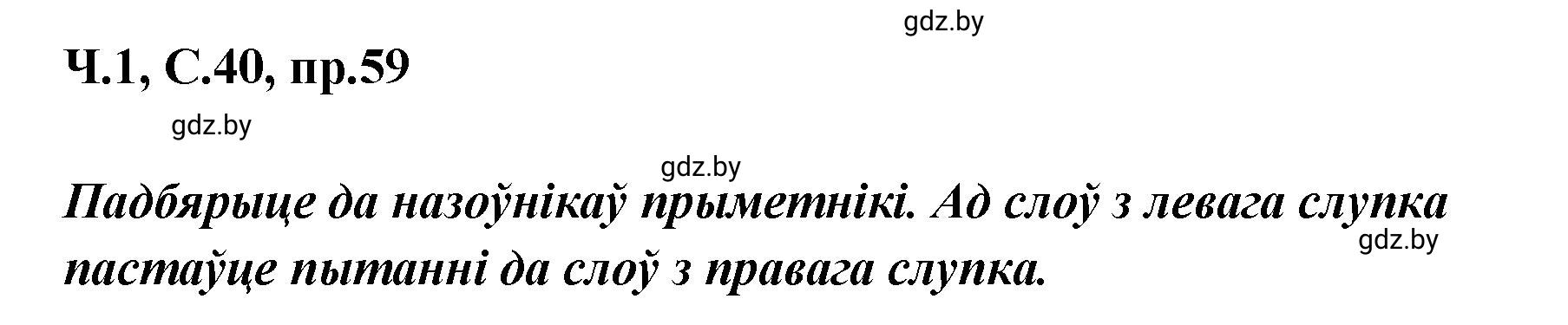 gdz.by

Ч.1, С.40, пр.59

gdz.by

gdz.by

Падбярыце да назоўнікаў прыметнікі. Ад слоў з левага слупка пастаўце пытанні да слоў з правага слупка.

gdz.by